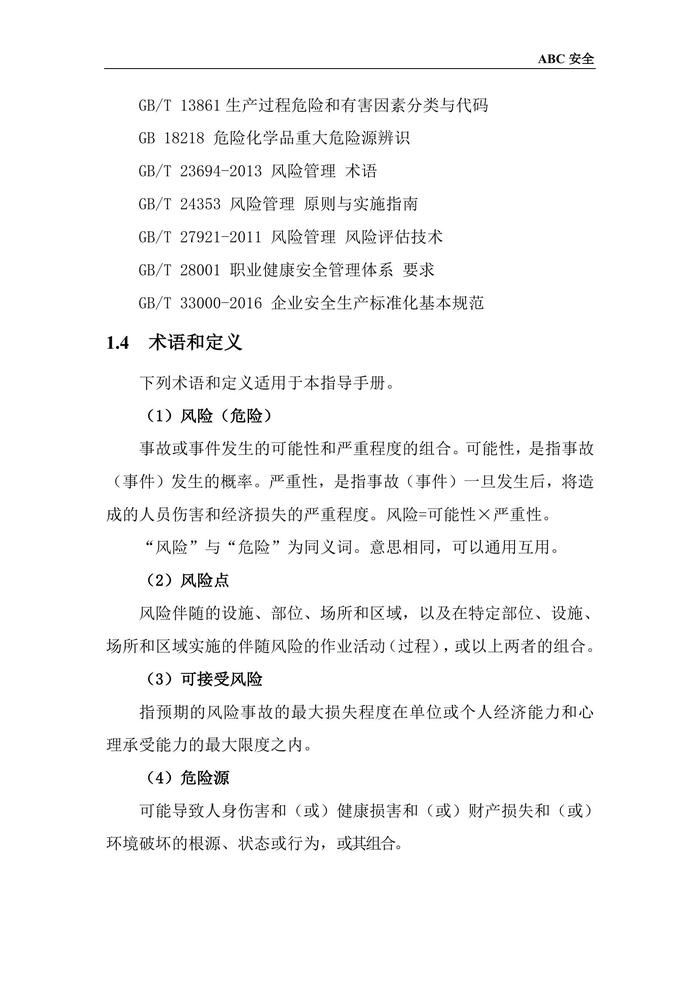 ABC 安全

GB/T 13861 生产过程危险和有害因素分类与代码

GB 18218 危险化学品重大危险源辨识

GB/T 23694-2013 风险管理 术语

GB/T 24353 风险管理 原则与实施指南

GB/T 27921-2011 风险管理 风险评估技术

GB/T 28001 职业健康安全管理体系 要求

GB/T 33000-2016 企业安全生产标准化基本规范

1.4 术语和定义

下列术语和定义适用于本指导手册。

（1）风险（危险）

事故或事件发生的可能性和严重程度的组合。可能性，是指事故（事件）发生的概率。严重性，是指事故（事件）一旦发生后，将造成的人员伤害和经济损失的严重程度。风险=可能性×严重性。

“风险”与“危险”为同义词。意思相同，可以通用互用。

（2）风险点

风险伴随的设施、部位、场所和区域，以及在特定部位、设施、场所和区域实施的伴随风险的作业活动（过程），或以上两者的组合。

（3）可接受风险

指预期的风险事故的最大损失程度在单位或个人经济能力和心理承受能力的最大限度之内。

（4）危险源

可能导致人身伤害和（或）健康损害和（或）财产损失和（或）环境破坏的根源、状态或行为，或其组合。